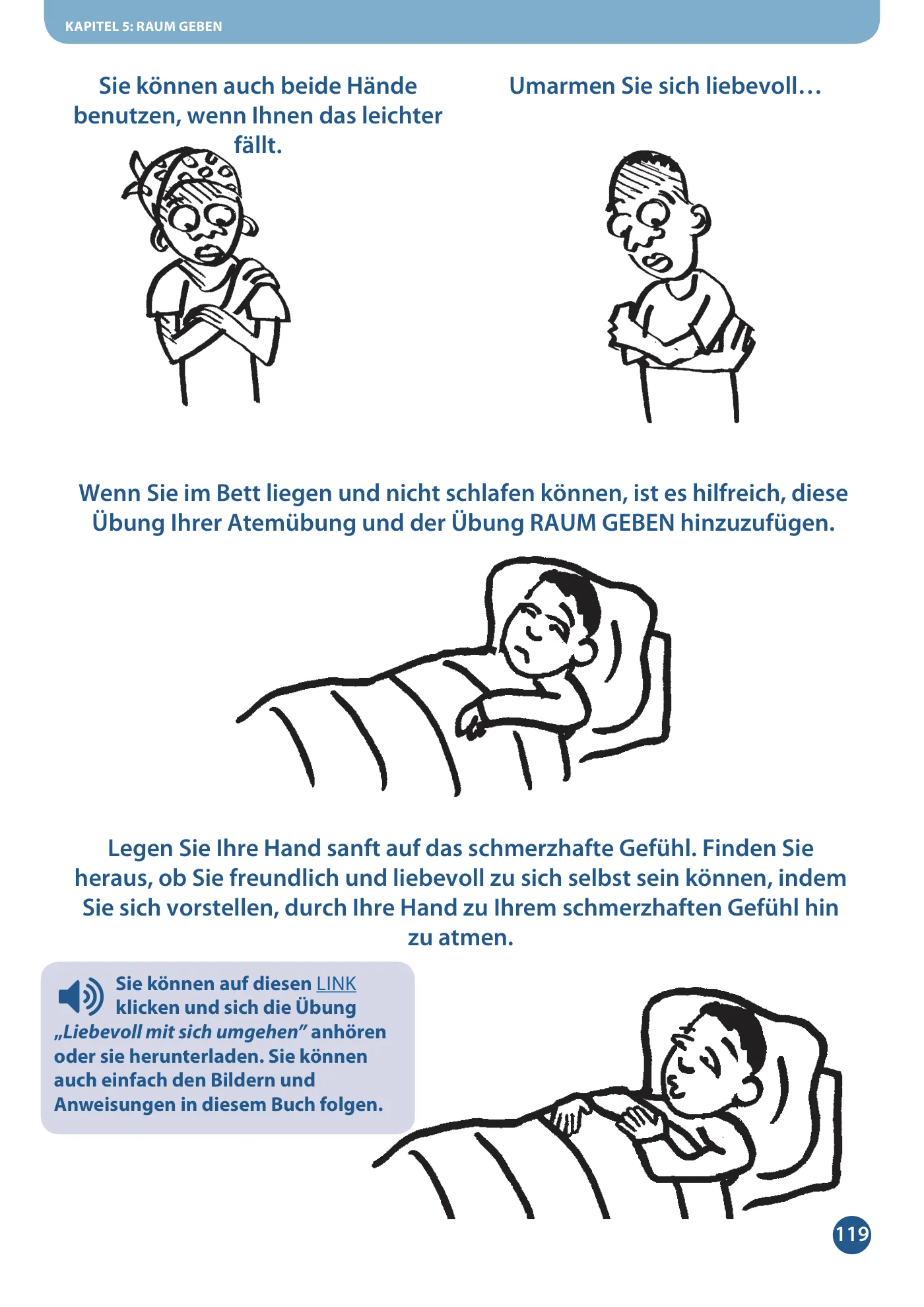 KAPITEL 5: RAUM GEBEN

Sie können auch beide Hände benutzen, wenn Ihnen das leichter fällt.

Umarmen Sie sich liebevoll…

Wenn Sie im Bett liegen und nicht schlafen können, ist es hilfreich, diese Übung Ihrer Atemübung und der Übung RAUM GEBEN hinzuzufügen.

Legen Sie Ihre Hand sanft auf das schmerzhafte Gefühl. Finden Sie heraus, ob Sie freundlich und liebevoll zu sich selbst sein können, indem Sie sich vorstellen, durch Ihre Hand zu Ihrem schmerzhaften Gefühl hin zu atmen.

Sie können auf diesen LINK klicken und sich die Übung „Liebevoll mit sich umgehen" anhören oder sie herunterladen. Sie können auch einfach den Bildern und Anweisungen in diesem Buch folgen.

119